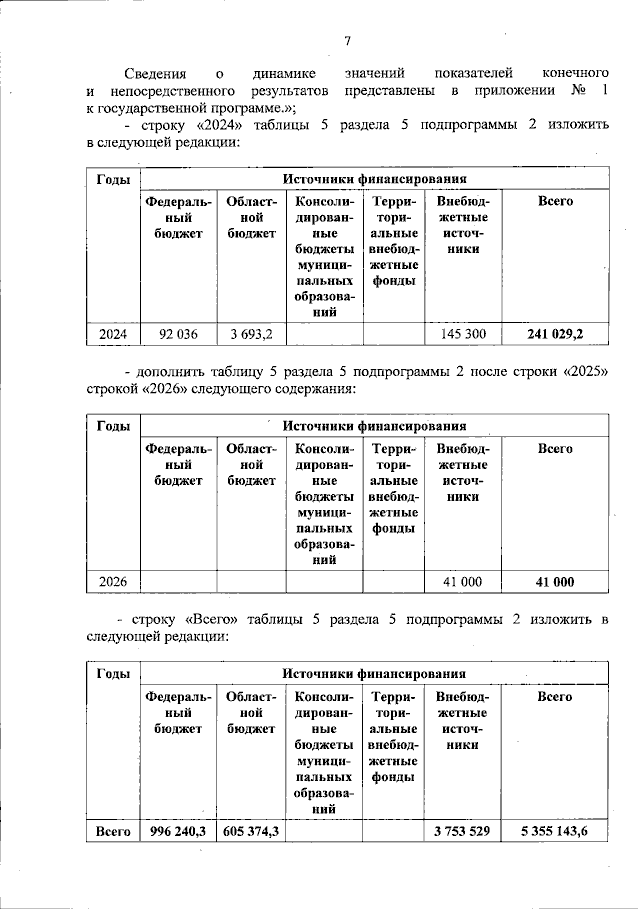 7

Сведения о динамике значений показателей конечного и непосредственного результатов представлены в приложении № 1 к государственной программе.»;

- строку «2024» таблицы 5 раздела 5 подпрограммы 2 изложить в следующей редакции:

| Годы | Источники финансирования | | | | | |
|---|---|---|---|---|---|---|
| | Федеральный бюджет | Областной бюджет | Консолидированные бюджеты муниципальных образований | Территориальные внебюджетные фонды | Внебюджетные источники | Всего |
| 2024 | 92 036 | 3 693,2 | | | 145 300 | 241 029,2 |

- дополнить таблицу 5 раздела 5 подпрограммы 2 после строки «2025» строкой «2026» следующего содержания:

| Годы | Источники финансирования | | | | | |
|---|---|---|---|---|---|---|
| | Федеральный бюджет | Областной бюджет | Консолидированные бюджеты муниципальных образований | Территориальные внебюджетные фонды | Внебюджетные источники | Всего |
| 2026 | | | | | 41 000 | 41 000 |

- строку «Всего» таблицы 5 раздела 5 подпрограммы 2 изложить в следующей редакции:

| Годы | Источники финансирования | | | | | |
|---|---|---|---|---|---|---|
| | Федеральный бюджет | Областной бюджет | Консолидированные бюджеты муниципальных образований | Территориальные внебюджетные фонды | Внебюджетные источники | Всего |
| Всего | 996 240,3 | 605 374,3 | | | 3 753 529 | 5 355 143,6 |